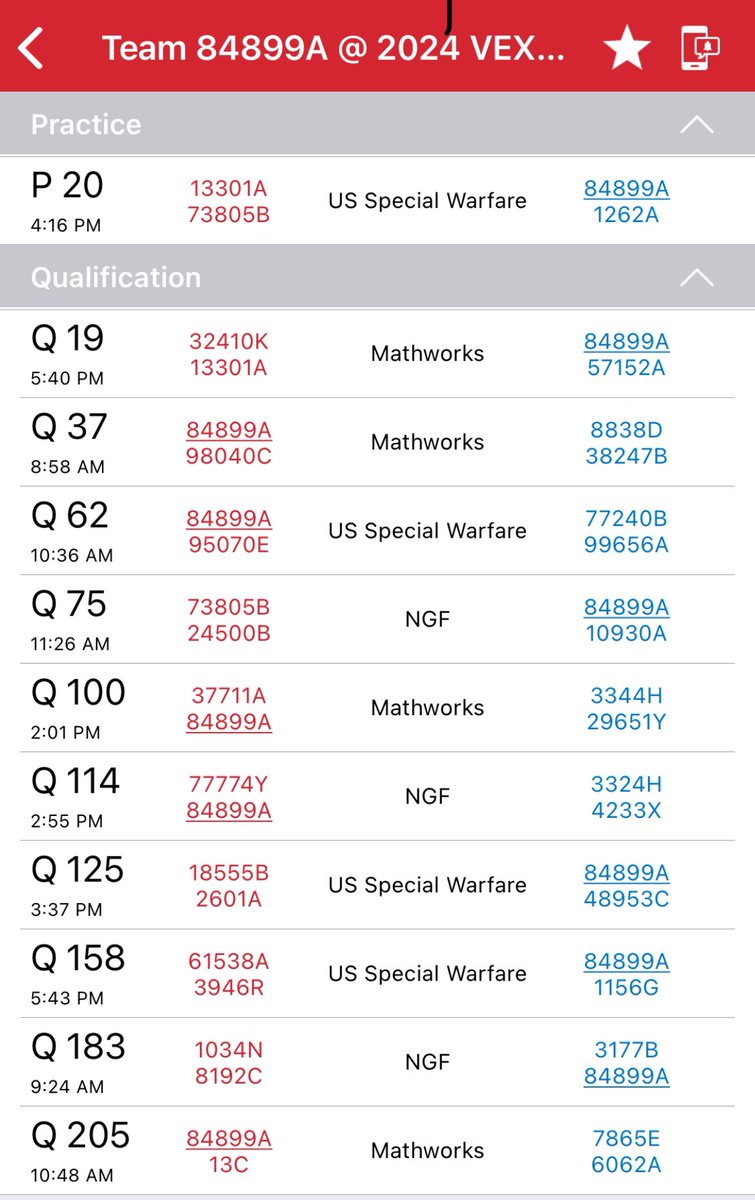 Team 84899A @ 2024 VEX...

Practice

| | | | |
|---|---|---|---|
| P 20 4:16 PM | 13301A 73805B | US Special Warfare | 84899A 1262A |

Qualification

| | | | |
|---|---|---|---|
| Q 19 5:40 PM | 32410K 13301A | Mathworks | 84899A 57152A |
| Q 37 8:58 AM | 84899A 98040C | Mathworks | 8838D 38247B |
| Q 62 10:36 AM | 84899A 95070E | US Special Warfare | 77240B 99656A |
| Q 75 11:26 AM | 73805B 24500B | NGF | 84899A 10930A |
| Q 100 2:01 PM | 37711A 84899A | Mathworks | 3344H 29651Y |
| Q 114 2:55 PM | 77774Y 84899A | NGF | 3324H 4233X |
| Q 125 3:37 PM | 18555B 2601A | US Special Warfare | 84899A 48953C |
| Q 158 5:43 PM | 61538A 3946R | US Special Warfare | 84899A 1156G |
| Q 183 9:24 AM | 1034N 8192C | NGF | 3177B 84899A |
| Q 205 10:48 AM | 84899A 13C | Mathworks | 7865E 6062A |